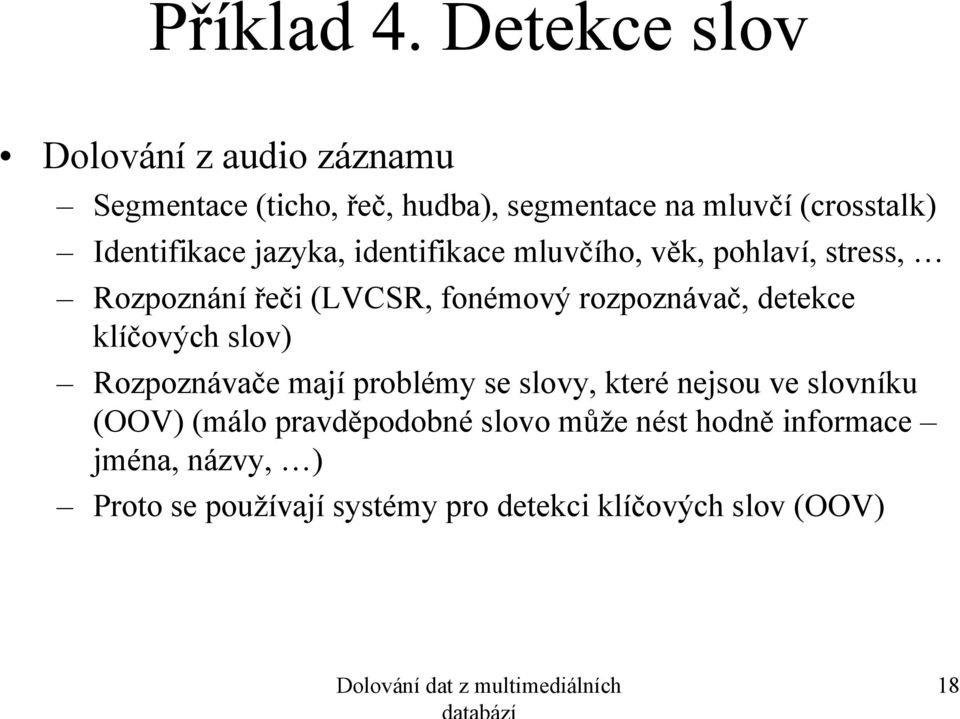 Příklad 4. Detekce slov

• Dolování z audio záznamu
– Segmentace (ticho, řeč, hudba), segmentace na mluvčí (crosstalk)
– Identifikace jazyka, identifikace mluvčího, věk, pohlaví, stress, …
– Rozpoznání řeči (LVCSR, fonémový rozpoznávač, detekce klíčových slov)
– Rozpoznávače mají problémy se slovy, které nejsou ve slovníku (OOV) (málo pravděpodobné slovo může nést hodně informace – jména, názvy, …)
– Proto se používají systémy pro detekci klíčových slov (OOV)

Dolování dat z multimediálních databází

18